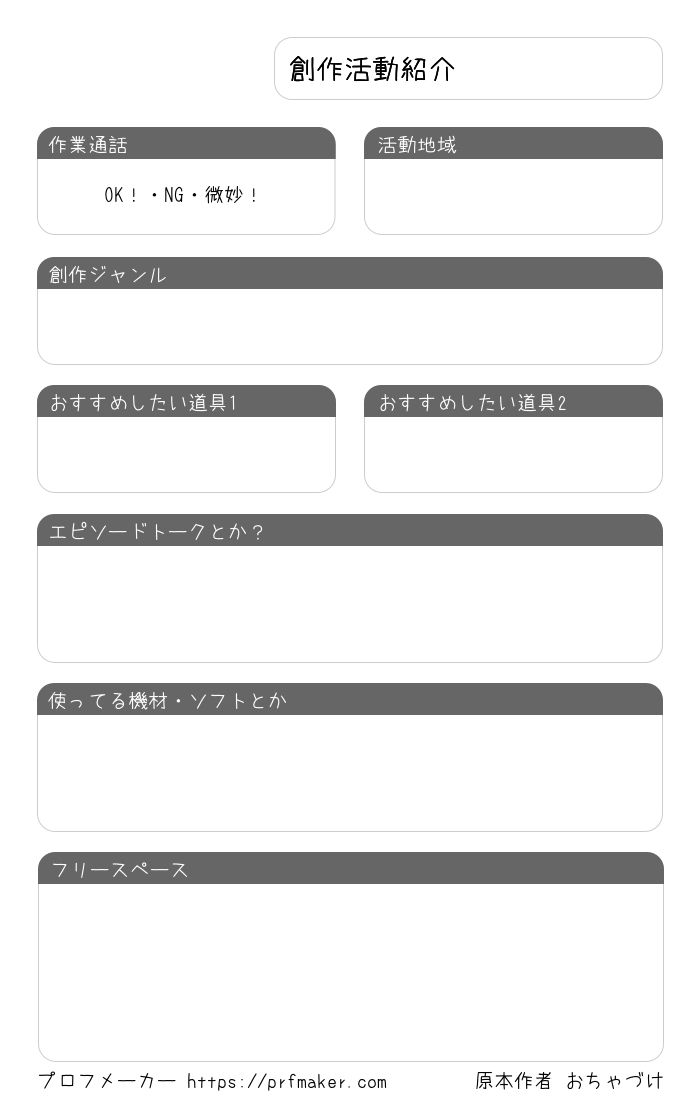 創作活動紹介

作業通話

OK！・NG・微妙！

活動地域

創作ジャンル

おすすめしたい道具1

おすすめしたい道具2

エピソードトークとか？

使ってる機材・ソフトとか

フリースペース

プロフメーカー https://prfmaker.com

原本作者 おちゃづけ